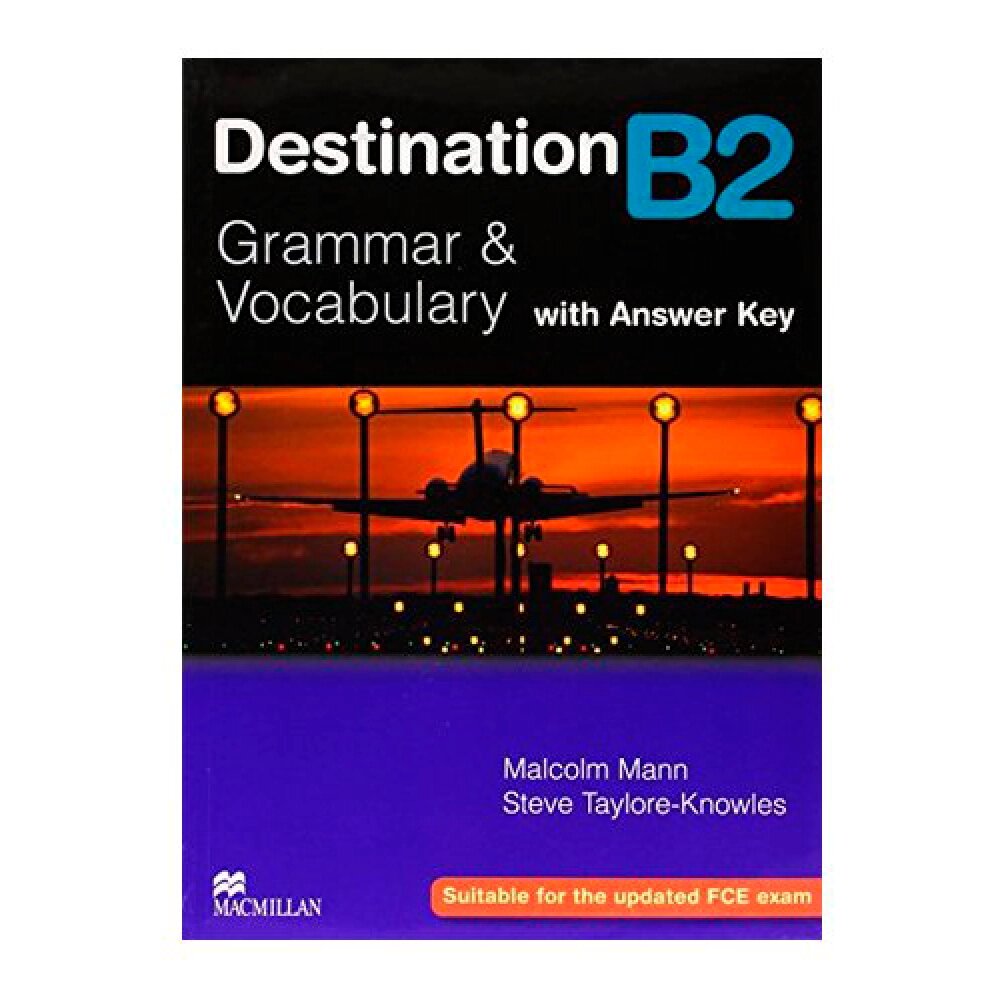 Destination B2
Grammar & Vocabulary with Answer Key

Malcolm Mann
Steve Taylore-Knowles

MACMILLAN

Suitable for the updated FCE exam